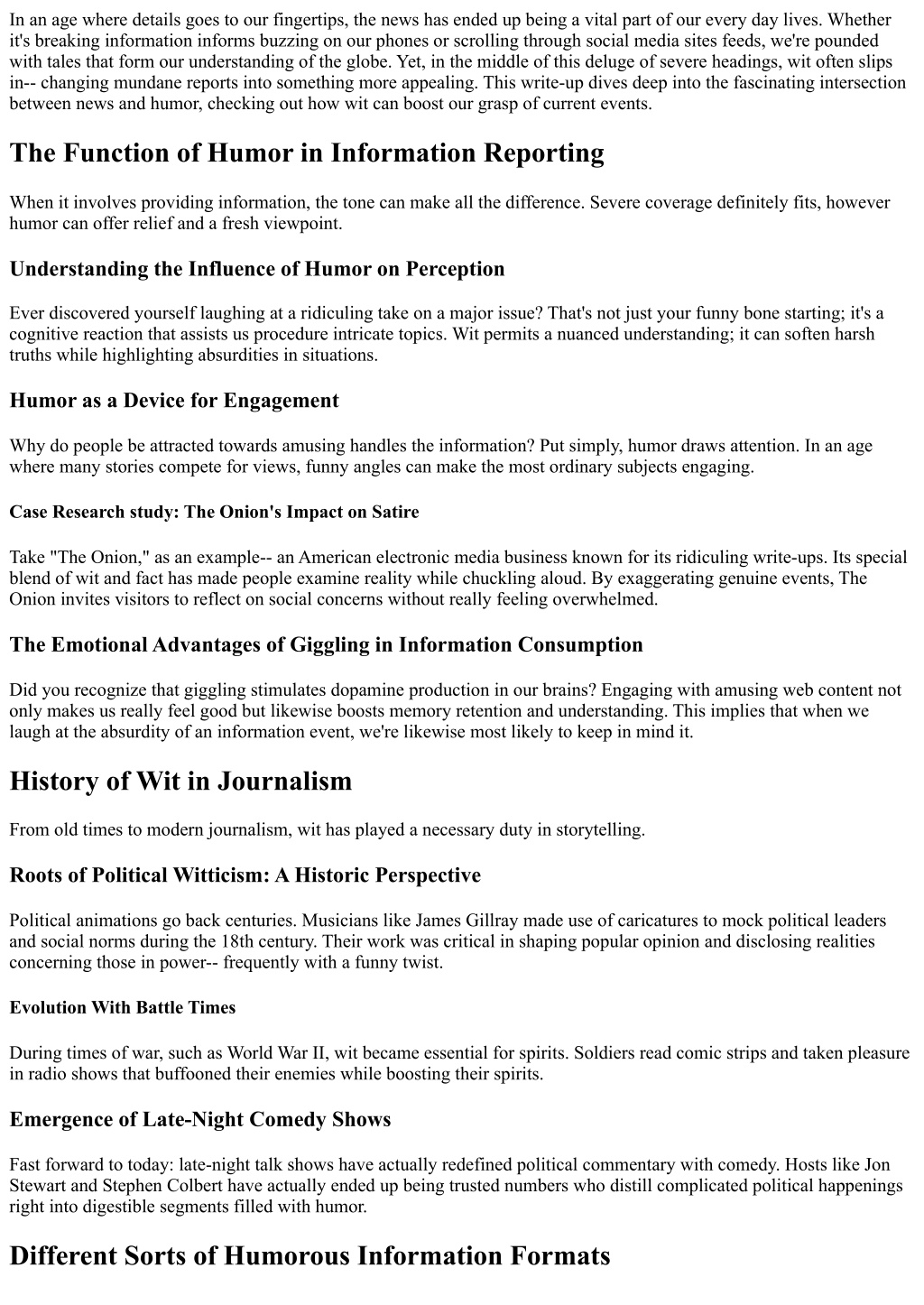 In an age where details goes to our fingertips, the news has ended up being a vital part of our every day lives. Whether it's breaking information informs buzzing on our phones or scrolling through social media sites feeds, we're pounded with tales that form our understanding of the globe. Yet, in the middle of this deluge of severe headings, wit often slips in-- changing mundane reports into something more appealing. This write-up dives deep into the fascinating intersection between news and humor, checking out how wit can boost our grasp of current events.

The Function of Humor in Information Reporting

When it involves providing information, the tone can make all the difference. Severe coverage definitely fits, however humor can offer relief and a fresh viewpoint.

Understanding the Influence of Humor on Perception

Ever discovered yourself laughing at a ridiculing take on a major issue? That's not just your funny bone starting; it's a cognitive reaction that assists us procedure intricate topics. Wit permits a nuanced understanding; it can soften harsh truths while highlighting absurdities in situations.

Humor as a Device for Engagement

Why do people be attracted towards amusing handles the information? Put simply, humor draws attention. In an age where many stories compete for views, funny angles can make the most ordinary subjects engaging.

Case Research study: The Onion's Impact on Satire

Take "The Onion," as an example-- an American electronic media business known for its ridiculing write-ups. Its special blend of wit and fact has made people examine reality while chuckling aloud. By exaggerating genuine events, The Onion invites visitors to reflect on social concerns without really feeling overwhelmed.

The Emotional Advantages of Giggling in Information Consumption

Did you recognize that giggling stimulates dopamine production in our brains? Engaging with amusing web content not only makes us really feel good but likewise boosts memory retention and understanding. This implies that when we laugh at the absurdity of an information event, we're likewise most likely to keep in mind it.

History of Wit in Journalism

From old times to modern journalism, wit has played a necessary duty in storytelling.

Roots of Political Witticism: A Historic Perspective

Political animations go back centuries. Musicians like James Gillray made use of caricatures to mock political leaders and social norms during the 18th century. Their work was critical in shaping popular opinion and disclosing realities concerning those in power-- frequently with a funny twist.

Evolution With Battle Times

During times of war, such as World War II, wit became essential for spirits. Soldiers read comic strips and taken pleasure in radio shows that buffooned their enemies while boosting their spirits.

Emergence of Late-Night Comedy Shows

Fast forward to today: late-night talk shows have actually redefined political commentary with comedy. Hosts like Jon Stewart and Stephen Colbert have actually ended up being trusted numbers who distill complicated political happenings right into digestible segments filled with humor.

Different Sorts of Humorous Information Formats